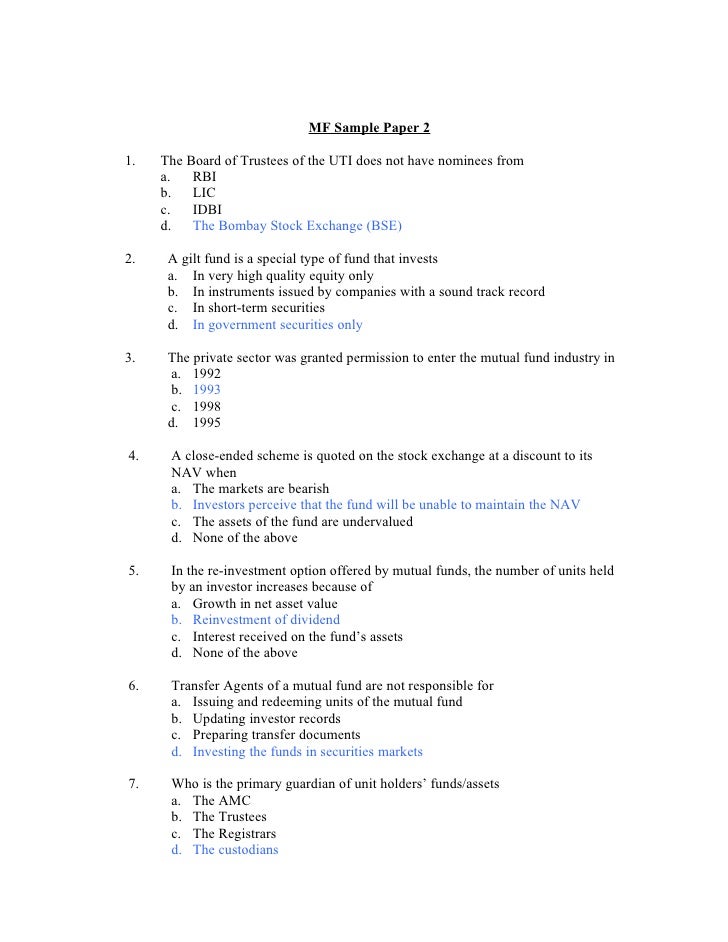 MF Sample Paper 2

1. The Board of Trustees of the UTI does not have nominees from
a. RBI
b. LIC
c. IDBI
d. The Bombay Stock Exchange (BSE)

2. A gilt fund is a special type of fund that invests
a. In very high quality equity only
b. In instruments issued by companies with a sound track record
c. In short-term securities
d. In government securities only

3. The private sector was granted permission to enter the mutual fund industry in
a. 1992
b. 1993
c. 1998
d. 1995

4. A close-ended scheme is quoted on the stock exchange at a discount to its NAV when
a. The markets are bearish
b. Investors perceive that the fund will be unable to maintain the NAV
c. The assets of the fund are undervalued
d. None of the above

5. In the re-investment option offered by mutual funds, the number of units held by an investor increases because of
a. Growth in net asset value
b. Reinvestment of dividend
c. Interest received on the fund's assets
d. None of the above

6. Transfer Agents of a mutual fund are not responsible for
a. Issuing and redeeming units of the mutual fund
b. Updating investor records
c. Preparing transfer documents
d. Investing the funds in securities markets

7. Who is the primary guardian of unit holders' funds/assets
a. The AMC
b. The Trustees
c. The Registrars
d. The custodians